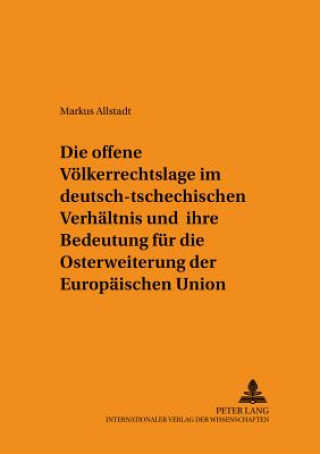 Markus Allstadt

Die offene Völkerrechtslage im deutsch-tschechischen Verhältnis und ihre Bedeutung für die Osterweiterung der Europäischen Union

PETER LANG
INTERNATIONALER VERLAG DER WISSENSCHAFTEN